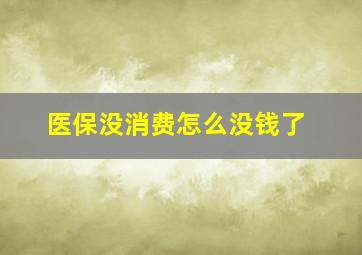 医保没消费怎么没钱了